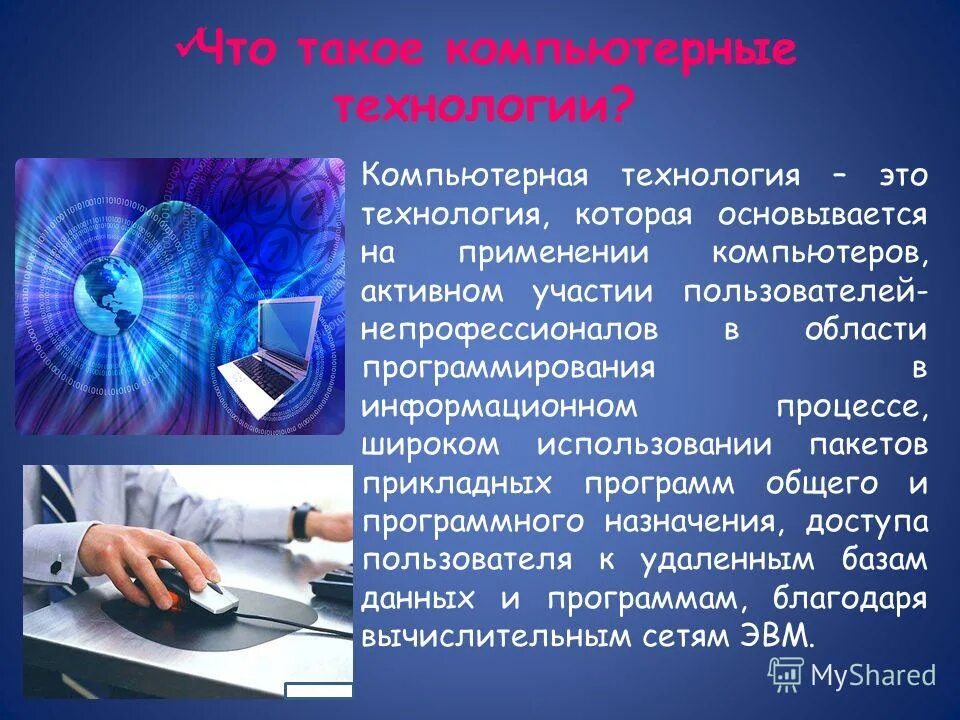 ✓Что такое компьютерные технологии?

Компьютерная технология – это технология, которая основывается на применении компьютеров, активном участии пользователей-непрофессионалов в области программирования в информационном процессе, широком использовании пакетов прикладных программ общего и программного назначения, доступа пользователя к удаленным базам данных и программам, благодаря вычислительным сетям ЭВМ.

MyShared